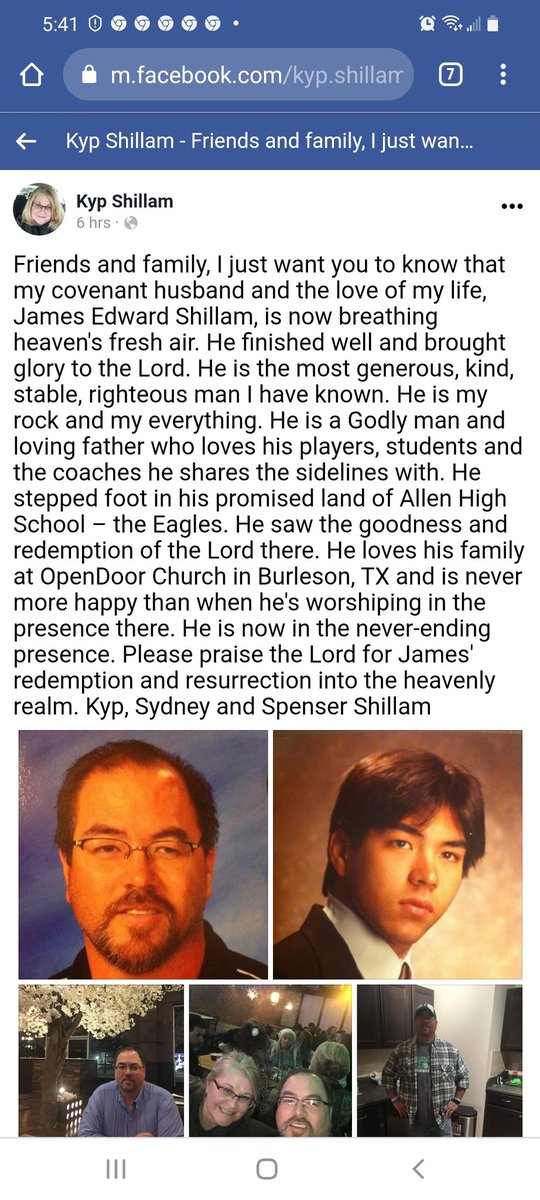 5:41

m.facebook.com/kyp.shillam

7

Kyp Shillam - Friends and family, I just wan...

Kyp Shillam
6 hrs ·

Friends and family, I just want you to know that my covenant husband and the love of my life, James Edward Shillam, is now breathing heaven's fresh air. He finished well and brought glory to the Lord. He is the most generous, kind, stable, righteous man I have known. He is my rock and my everything. He is a Godly man and loving father who loves his players, students and the coaches he shares the sidelines with. He stepped foot in his promised land of Allen High School – the Eagles. He saw the goodness and redemption of the Lord there. He loves his family at OpenDoor Church in Burleson, TX and is never more happy than when he's worshiping in the presence there. He is now in the never-ending presence. Please praise the Lord for James' redemption and resurrection into the heavenly realm. Kyp, Sydney and Spenser Shillam